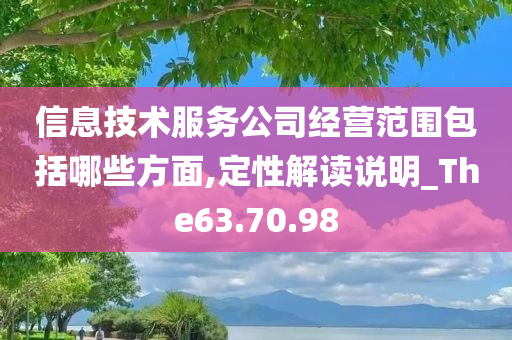 信息技术服务公司经营范围包括哪些方面,定性解读说明_The63.70.98